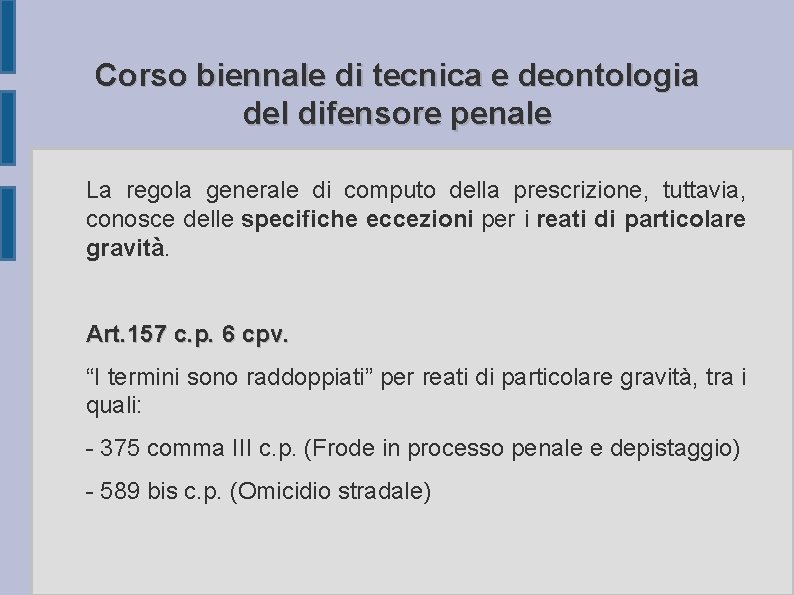 Corso biennale di tecnica e deontologia del difensore penale

La regola generale di computo della prescrizione, tuttavia, conosce delle specifiche eccezioni per i reati di particolare gravità.

Art.157 c.p. 6 cpv.

“I termini sono raddoppiati” per reati di particolare gravità, tra i quali:

- 375 comma III c.p. (Frode in processo penale e depistaggio)

- 589 bis c.p. (Omicidio stradale)